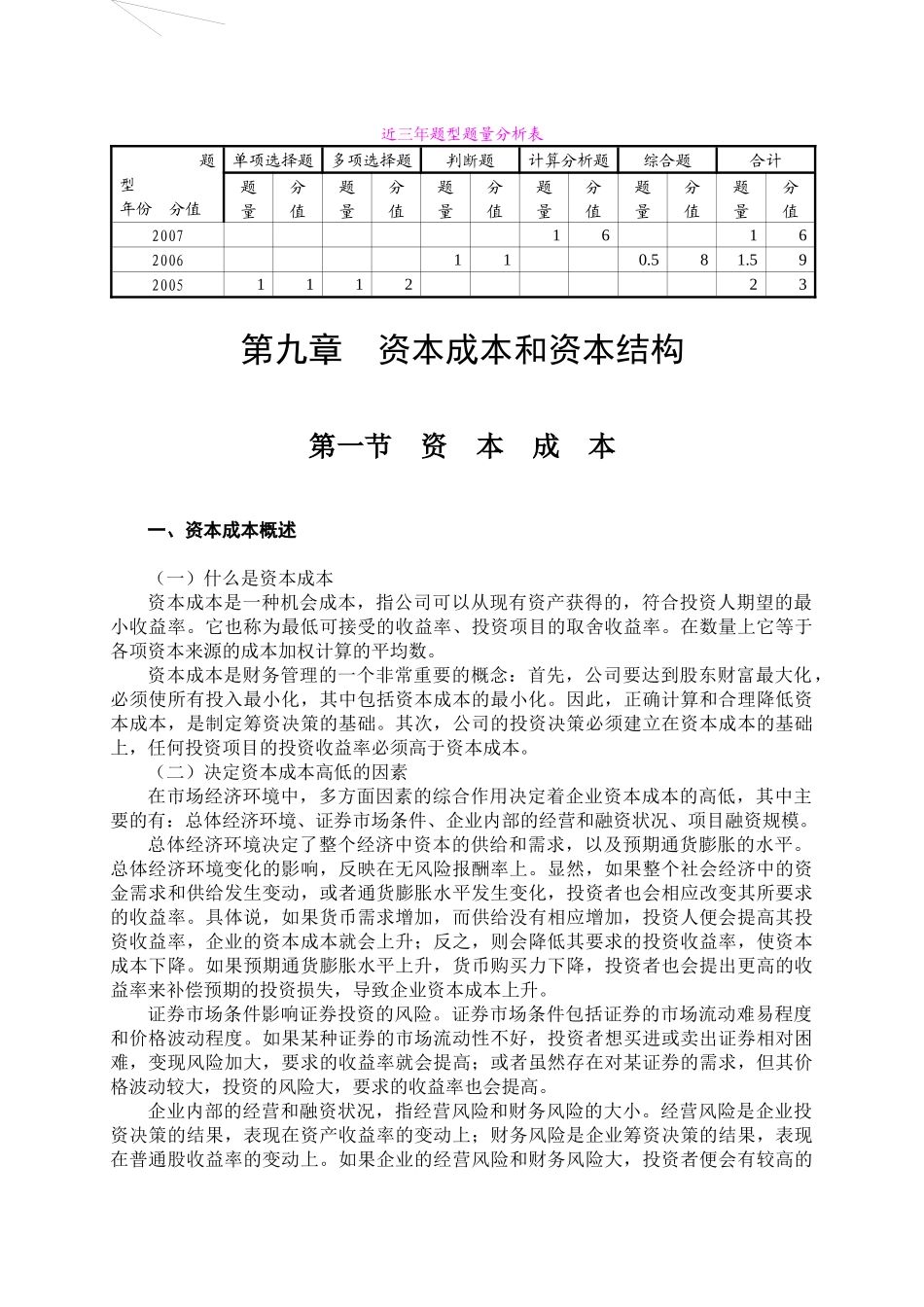 近三年题型题量分析表

| 题型 年份 分值 | 单项选择题 题量 | 单项选择题 分值 | 多项选择题 题量 | 多项选择题 分值 | 判断题 题量 | 判断题 分值 | 计算分析题 题量 | 计算分析题 分值 | 综合题 题量 | 综合题 分值 | 合计 题量 | 合计 分值 |
|---|---|---|---|---|---|---|---|---|---|---|---|---|
| 2007 | | | | | | | 1 | 6 | | | 1 | 6 |
| 2006 | | | | | 1 | 1 | | | 0.5 | 8 | 1.5 | 9 |
| 2005 | 1 | 1 | 1 | 2 | | | | | | | 2 | 3 |

第九章　资本成本和资本结构

第一节　资　本　成　本

一、资本成本概述

（一）什么是资本成本

资本成本是一种机会成本，指公司可以从现有资产获得的，符合投资人期望的最小收益率。它也称为最低可接受的收益率、投资项目的取舍收益率。在数量上它等于各项资本来源的成本加权计算的平均数。

资本成本是财务管理的一个非常重要的概念：首先，公司要达到股东财富最大化，必须使所有投入最小化，其中包括资本成本的最小化。因此，正确计算和合理降低资本成本，是制定筹资决策的基础。其次，公司的投资决策必须建立在资本成本的基础上，任何投资项目的投资收益率必须高于资本成本。

（二）决定资本成本高低的因素

在市场经济环境中，多方面因素的综合作用决定着企业资本成本的高低，其中主要的有：总体经济环境、证券市场条件、企业内部的经营和融资状况、项目融资规模。

总体经济环境决定了整个经济中资本的供给和需求，以及预期通货膨胀的水平。总体经济环境变化的影响，反映在无风险报酬率上。显然，如果整个社会经济中的资金需求和供给发生变动，或者通货膨胀水平发生变化，投资者也会相应改变其所要求的收益率。具体说，如果货币需求增加，而供给没有相应增加，投资人便会提高其投资收益率，企业的资本成本就会上升；反之，则会降低其要求的投资收益率，使资本成本下降。如果预期通货膨胀水平上升，货币购买力下降，投资者也会提出更高的收益率来补偿预期的投资损失，导致企业资本成本上升。

证券市场条件影响证券投资的风险。证券市场条件包括证券的市场流动难易程度和价格波动程度。如果某种证券的市场流动性不好，投资者想买进或卖出证券相对困难，变现风险加大，要求的收益率就会提高；或者虽然存在对某证券的需求，但其价格波动较大，投资的风险大，要求的收益率也会提高。

企业内部的经营和融资状况，指经营风险和财务风险的大小。经营风险是企业投资决策的结果，表现在资产收益率的变动上；财务风险是企业筹资决策的结果，表现在普通股收益率的变动上。如果企业的经营风险和财务风险大，投资者便会有较高的